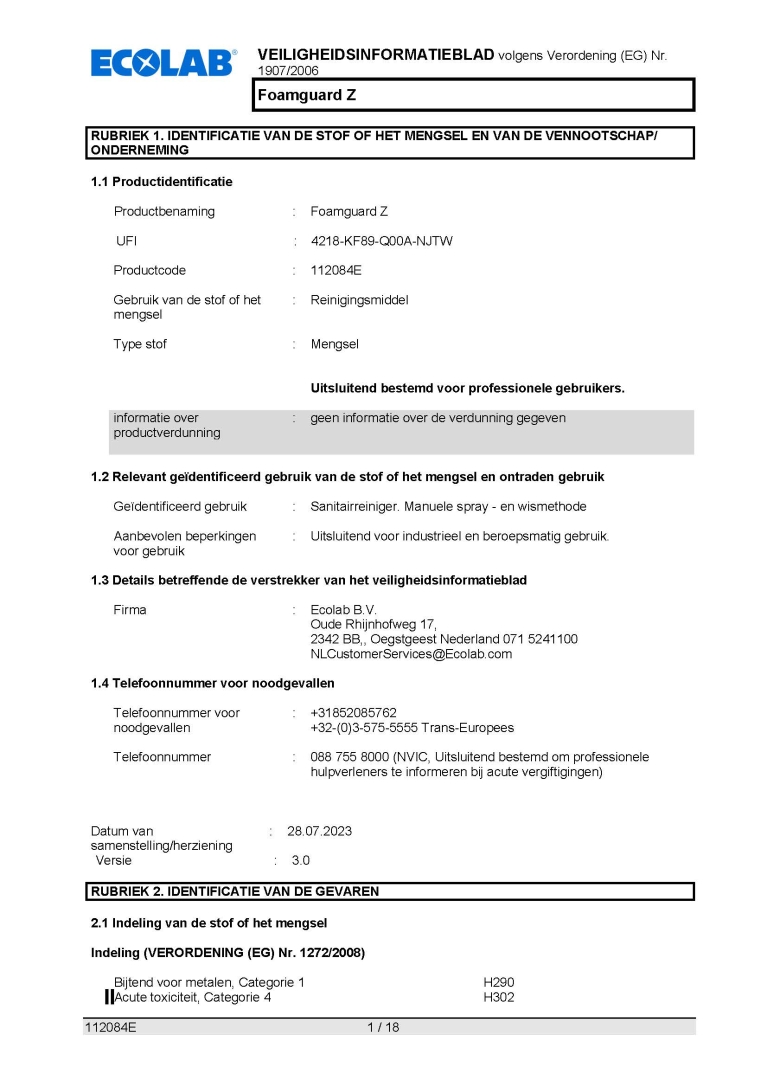 ECOLAB®

VEILIGHEIDSINFORMATIEBLAD volgens Verordening (EG) Nr. 1907/2006

Foamguard Z

RUBRIEK 1. IDENTIFICATIE VAN DE STOF OF HET MENGSEL EN VAN DE VENNOOTSCHAP/ ONDERNEMING

1.1 Productidentificatie

Productbenaming : Foamguard Z

UFI : 4218-KF89-Q00A-NJTW

Productcode : 112084E

Gebruik van de stof of het mengsel : Reinigingsmiddel

Type stof : Mengsel

Uitsluitend bestemd voor professionele gebruikers.

informatie over productverdunning : geen informatie over de verdunning gegeven

1.2 Relevant geïdentificeerd gebruik van de stof of het mengsel en ontraden gebruik

Geïdentificeerd gebruik : Sanitairreiniger. Manuele spray - en wismethode

Aanbevolen beperkingen voor gebruik : Uitsluitend voor industrieel en beroepsmatig gebruik.

1.3 Details betreffende de verstrekker van het veiligheidsinformatieblad

Firma : Ecolab B.V.
Oude Rhijnhofweg 17,
2342 BB,, Oegstgeest Nederland 071 5241100
NLCustomerServices@Ecolab.com

1.4 Telefoonnummer voor noodgevallen

Telefoonnummer voor noodgevallen : +31852085762
+32-(0)3-575-5555 Trans-Europees

Telefoonnummer : 088 755 8000 (NVIC, Uitsluitend bestemd om professionele hulpverleners te informeren bij acute vergiftigingen)

Datum van samenstelling/herziening : 28.07.2023
Versie : 3.0

RUBRIEK 2. IDENTIFICATIE VAN DE GEVAREN

2.1 Indeling van de stof of het mengsel

Indeling (VERORDENING (EG) Nr. 1272/2008)

Bijtend voor metalen, Categorie 1 H290
Acute toxiciteit, Categorie 4 H302

112084E 1 / 18